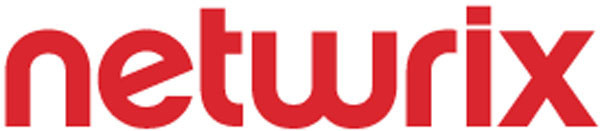 netwrix